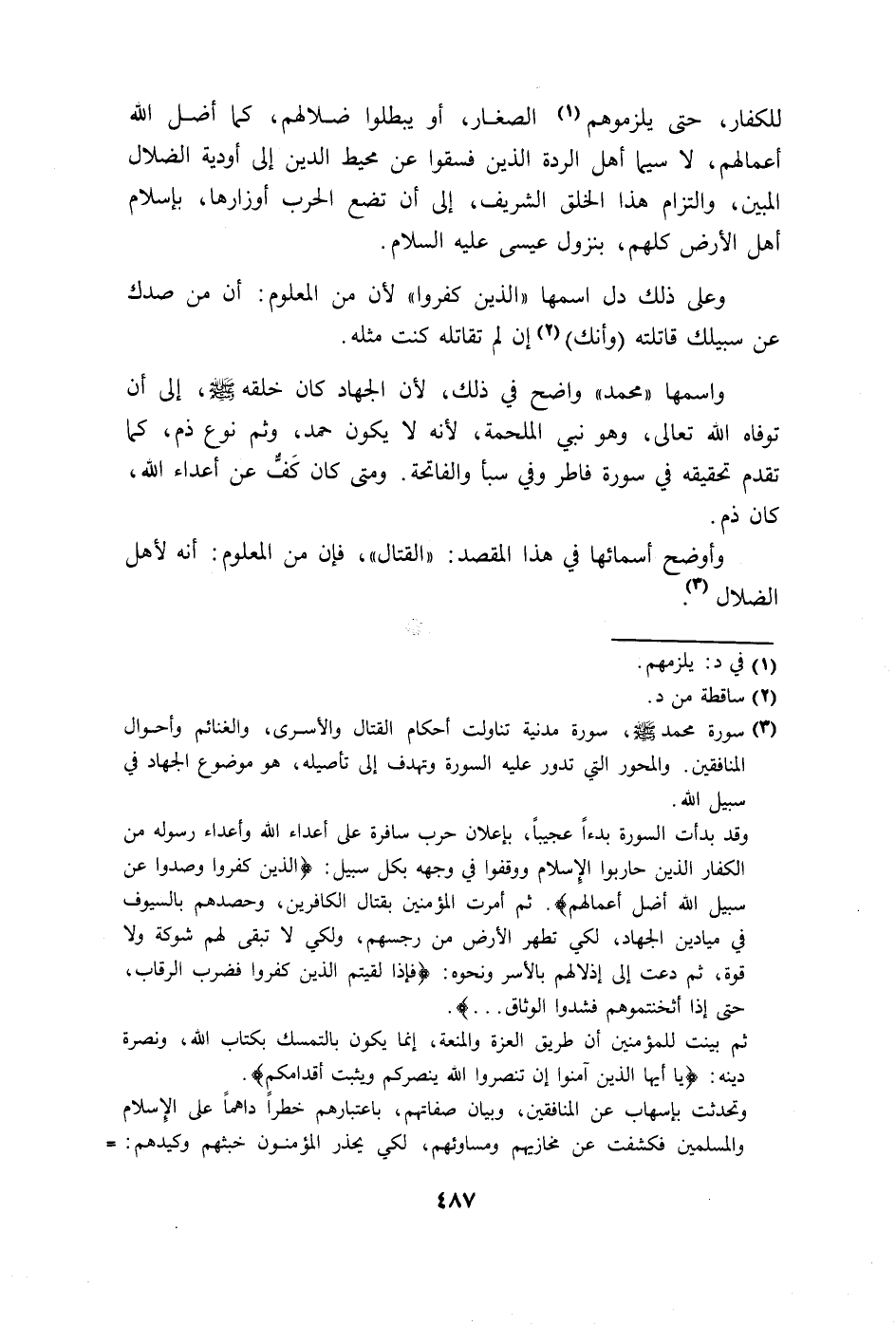 للكفار، حتى يلزموهم (١) الصغار، أو يبطلوا ضلالهم، كما أضل الله أعمالهم، لا سيما أهل الردة الذين فسقوا عن محيط الدين إلى أودية الضلال المبين، والتزام هذا الخلق الشريف، إلى أن تضع الحرب أوزارها، بإسلام أهل الأرض كلهم، بنزول عيسى عليه السلام.

وعلى ذلك دل اسمها «الذين كفروا» لأن من المعلوم: أن من صدك عن سبيلك قاتلته (وأنك) (٢) إن لم تقاتله كنت مثله.

واسمها «محمد» واضح في ذلك، لأن الجهاد كان خلقه ﷺ، إلى أن توفاه الله تعالى، وهو نبي الملحمة، لأنه لا يكون حمد، وثم نوع ذم، كما تقدم تحقيقه في سورة فاطر وفي سبأ والفاتحة. ومتى كان كَفٌّ عن أعداء الله، كان ذم.

وأوضح أسمائها في هذا المقصد: «القتال»، فإن من المعلوم: أنه لأهل الضلال (٣).

(١) في د: يلزمهم.
(٢) ساقطة من د.
(٣) سورة محمد ﷺ، سورة مدنية تناولت أحكام القتال والأسرى، والغنائم وأحوال المنافقين. والمحور التي تدور عليه السورة وتهدف إلى تأصيله، هو موضوع الجهاد في سبيل الله.
وقد بدأت السورة بدءاً عجيباً، بإعلان حرب سافرة على أعداء الله وأعداء رسوله من الكفار الذين حاربوا الإسلام ووقفوا في وجهه بكل سبيل: ﴿الذين كفروا وصدوا عن سبيل الله أضل أعمالهم﴾. ثم أمرت المؤمنين بقتال الكافرين، وحصدهم بالسيوف في ميادين الجهاد، لكي تطهر الأرض من رجسهم، ولكي لا تبقى لهم شوكة ولا قوة، ثم دعت إلى إذلالهم بالأسر ونحوه: ﴿فإذا لقيتم الذين كفروا فضرب الرقاب، حتى إذا أثخنتموهم فشدوا الوثاق...﴾.
ثم بينت للمؤمنين أن طريق العزة والمنعة، إنما يكون بالتمسك بكتاب الله، ونصرة دينه: ﴿يا أيها الذين آمنوا إن تنصروا الله ينصركم ويثبت أقدامكم﴾.
وتحدثت بإسهاب عن المنافقين، وبيان صفاتهم، باعتبارهم خطراً داهماً على الإسلام والمسلمين فكشفت عن مخازيهم ومساوئهم، لكي يحذر المؤمنون خبثهم وكيدهم: =

٤٨٧